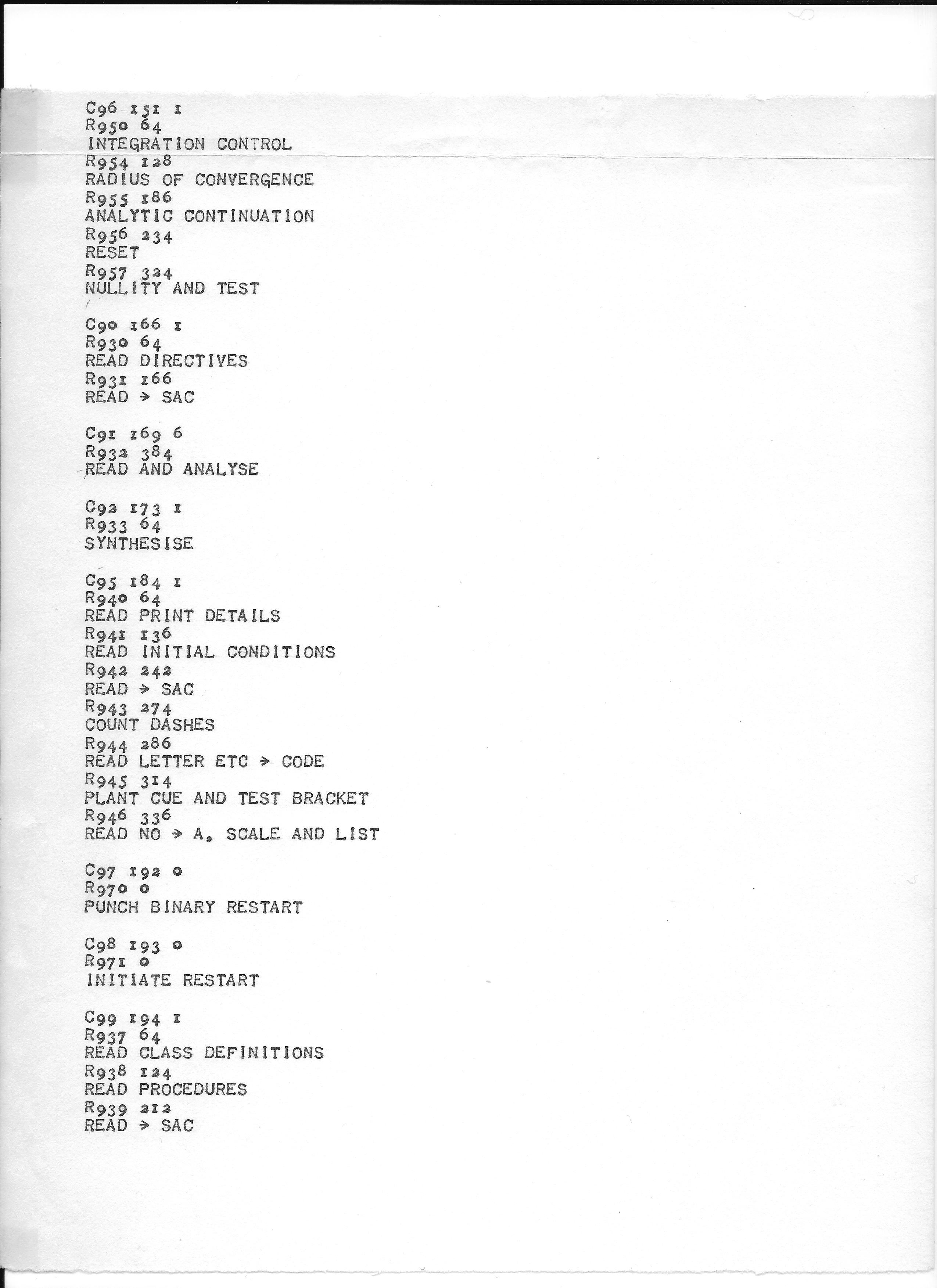 C96 151 1
R950 64
INTEGRATION CONTROL
R954 128
RADIUS OF CONVERGENCE
R955 186
ANALYTIC CONTINUATION
R956 234
RESET
R957 324
NULLITY AND TEST

C90 166 1
R930 64
READ DIRECTIVES
R931 166
READ → SAC

C91 169 6
R932 384
READ AND ANALYSE

C92 173 1
R933 64
SYNTHESISE

C95 184 1
R940 64
READ PRINT DETAILS
R941 136
READ INITIAL CONDITIONS
R942 242
READ → SAC
R943 274
COUNT DASHES
R944 286
READ LETTER ETC → CODE
R945 314
PLANT CUE AND TEST BRACKET
R946 336
READ NO → A, SCALE AND LIST

C97 192 0
R970 0
PUNCH BINARY RESTART

C98 193 0
R971 0
INITIATE RESTART

C99 194 1
R937 64
READ CLASS DEFINITIONS
R938 124
READ PROCEDURES
R939 212
READ → SAC